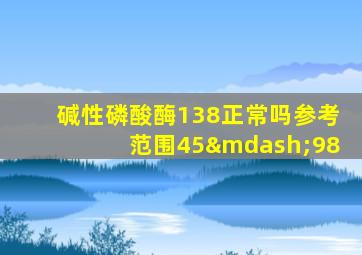 碱性磷酸酶138正常吗参考范围45&mdash;98